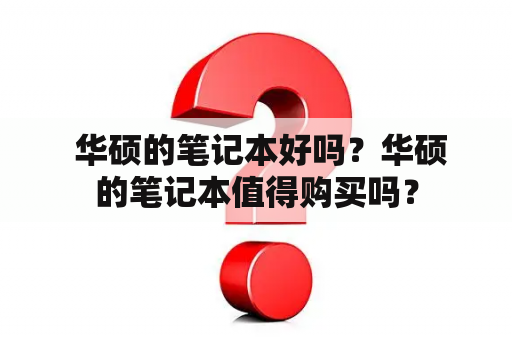 华硕的笔记本好吗？华硕的笔记本值得购买吗？